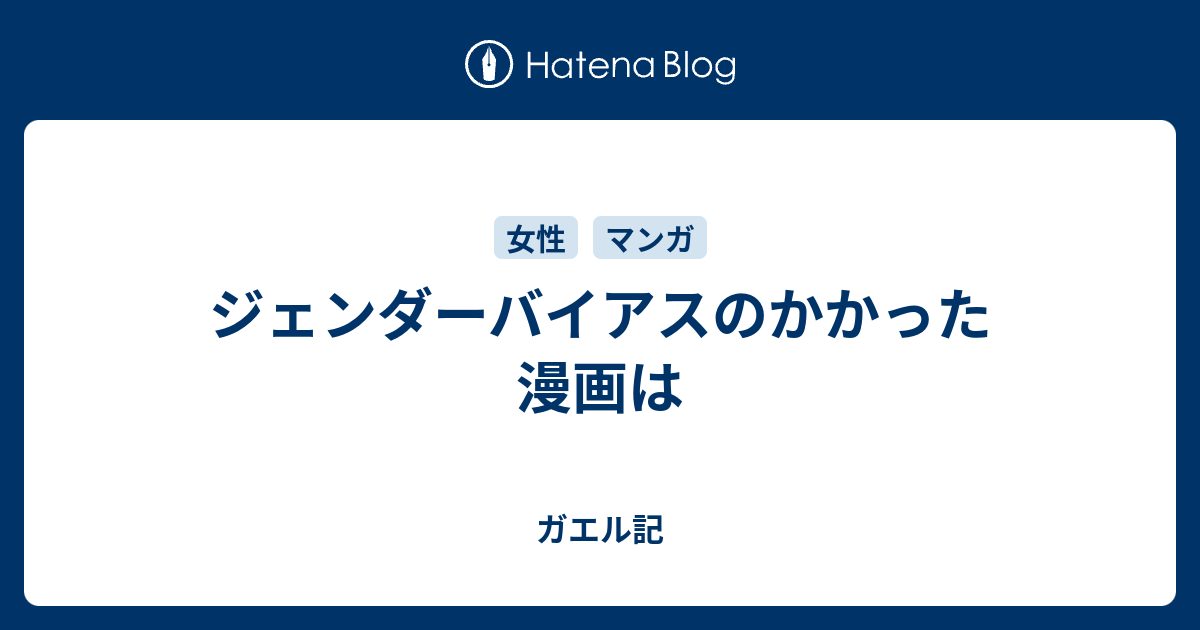 Hatena Blog

女性 マンガ

ジェンダーバイアスのかかった漫画は

ガエル記